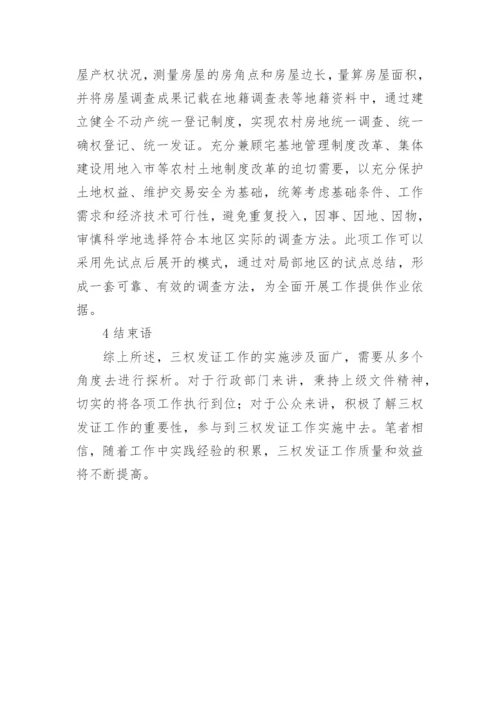 屋产权状况，测量房屋的房角点和房屋边长，量算房屋面积，并将房屋调查成果记载在地籍调查表等地籍资料中，通过建立健全不动产统一登记制度，实现农村房地统一调查、统一确权登记、统一发证。充分兼顾宅基地管理制度改革、集体建设用地入市等农村土地制度改革的迫切需要，以充分保护土地权益、维护交易安全为基础，统筹考虑基础条件、工作需求和经济技术可行性，避免重复投入，因事、因地、因物，审慎科学地选择符合本地区实际的调查方法。此项工作可以采用先试点后展开的模式，通过对局部地区的试点总结，形成一套可靠、有效的调查方法，为全面开展工作提供作业依据。

4 结束语

综上所述，三权发证工作的实施涉及面广，需要从多个角度去进行探析。对于行政部门来讲，秉持上级文件精神，切实的将各项工作执行到位；对于公众来讲，积极了解三权发证工作的重要性，参与到三权发证工作实施中去。笔者相信，随着工作中实践经验的积累，三权发证工作质量和效益将不断提高。